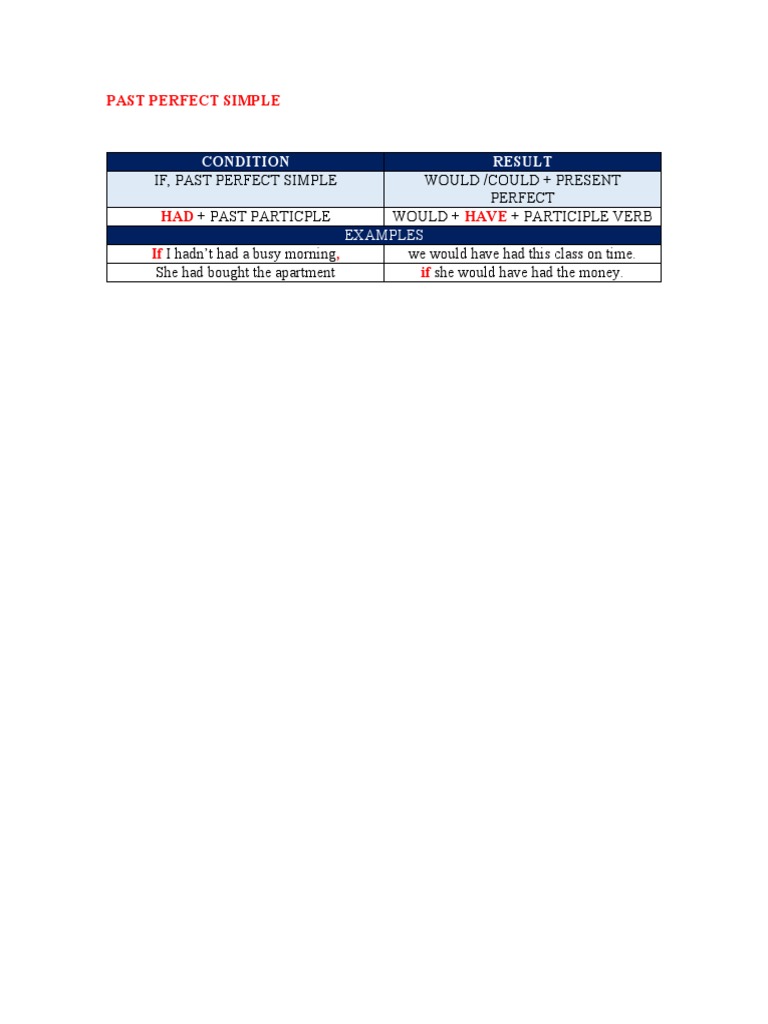 PAST PERFECT SIMPLE

| CONDITION | RESULT |
|---|---|
| IF, PAST PERFECT SIMPLE | WOULD /COULD + PRESENT PERFECT |
| HAD + PAST PARTICPLE | WOULD + HAVE + PARTICIPLE VERB |
| EXAMPLES | |
| If I hadn't had a busy morning, | we would have had this class on time. |
| She had bought the apartment | if she would have had the money. |